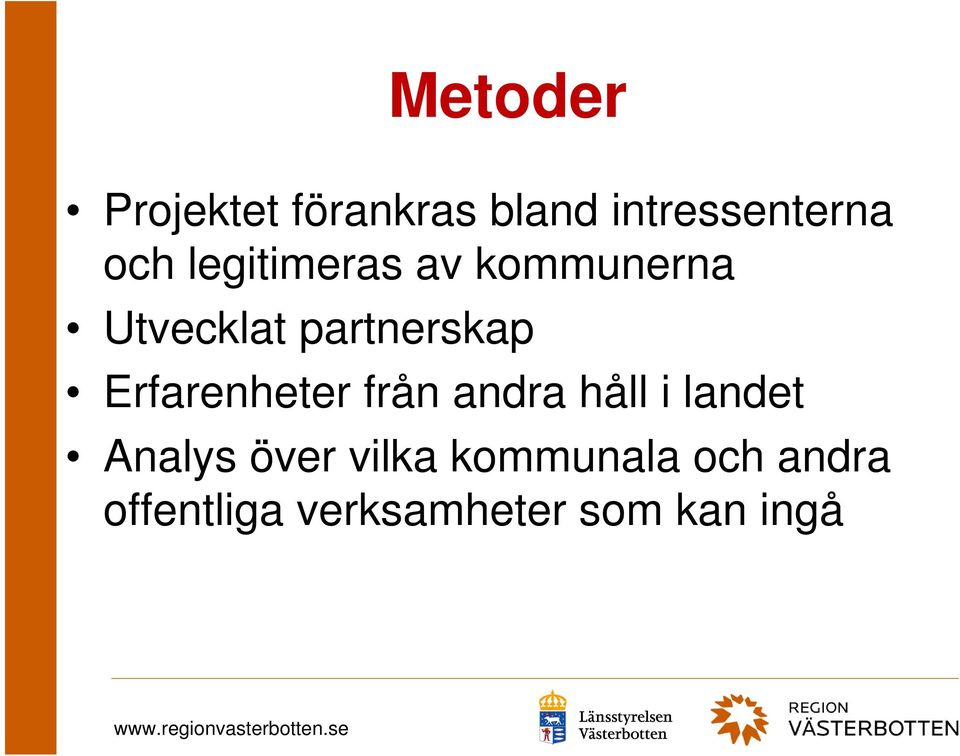 Metoder

• Projektet förankras bland intressenterna och legitimeras av kommunerna
• Utvecklat partnerskap
• Erfarenheter från andra håll i landet
• Analys över vilka kommunala och andra offentliga verksamheter som kan ingå

www.regionvasterbotten.se

Länsstyrelsen Västerbotten

REGION VÄSTERBOTTEN